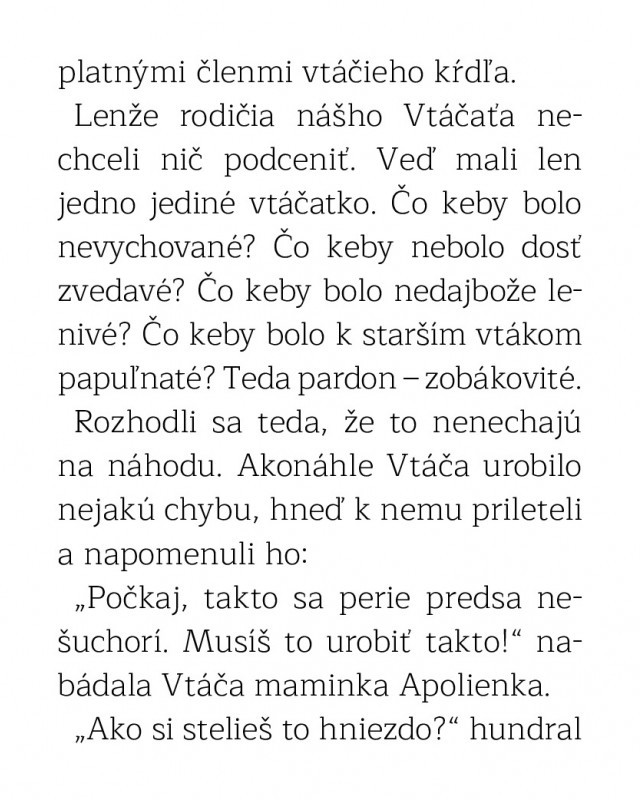 platnými členmi vtáčieho kŕdľa.

Lenže rodičia nášho Vtáčaťa nechceli nič podceniť. Veď mali len jedno jediné vtáčatko. Čo keby bolo nevychované? Čo keby nebolo dosť zvedavé? Čo keby bolo nedajbože lenivé? Čo keby bolo k starším vtákom papuľnaté? Teda pardon – zobákovité.

Rozhodli sa teda, že to nenechajú na náhodu. Akonáhle Vtáča urobilo nejakú chybu, hneď k nemu prileteli a napomenuli ho:

„Počkaj, takto sa perie predsa nešuchorí. Musíš to urobiť takto!“ nabádala Vtáča maminka Apolienka.

„Ako si stelieš to hniezdo?“ hundral